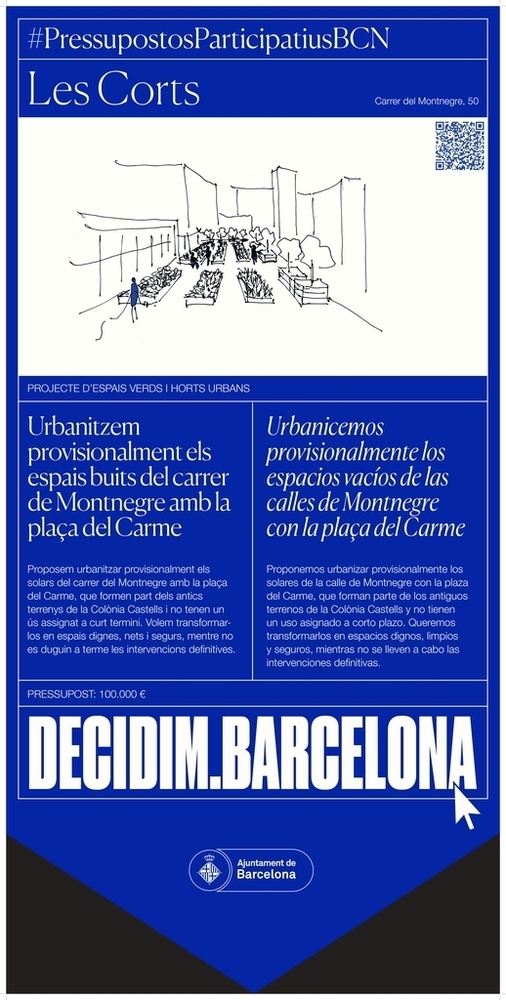 #PressupostosParticipatiusBCN

Les Corts

Carrer del Montnegre, 50

PROJECTE D'ESPAIS VERDS I HORTS URBANS

Urbanitzem provisionalment els espais buits del carrer de Montnegre amb la plaça del Carme

Proposem urbanitzar provisionalment els solars del carrer del Montnegre amb la plaça del Carme, que formen part dels antics terrenys de la Colònia Castells i no tenen un ús assignat a curt termini. Volem transformar-los en espais dignes, nets i segurs, mentre no es duguin a terme les intervencions definitives.

Urbanicemos provisionalmente los espacios vacíos de las calles de Montnegre con la plaça del Carme

Proponemos urbanizar provisionalmente los solares de la calle de Montnegre con la plaza del Carme, que forman parte de los antiguos terrenos de la Colònia Castells y no tienen un uso asignado a corto plazo. Queremos transformarlos en espacios dignos, limpios y seguros, mientras no se lleven a cabo las intervenciones definitivas.

PRESSUPOST: 100.000 €

DECIDIM.BARCELONA

Ajuntament de Barcelona